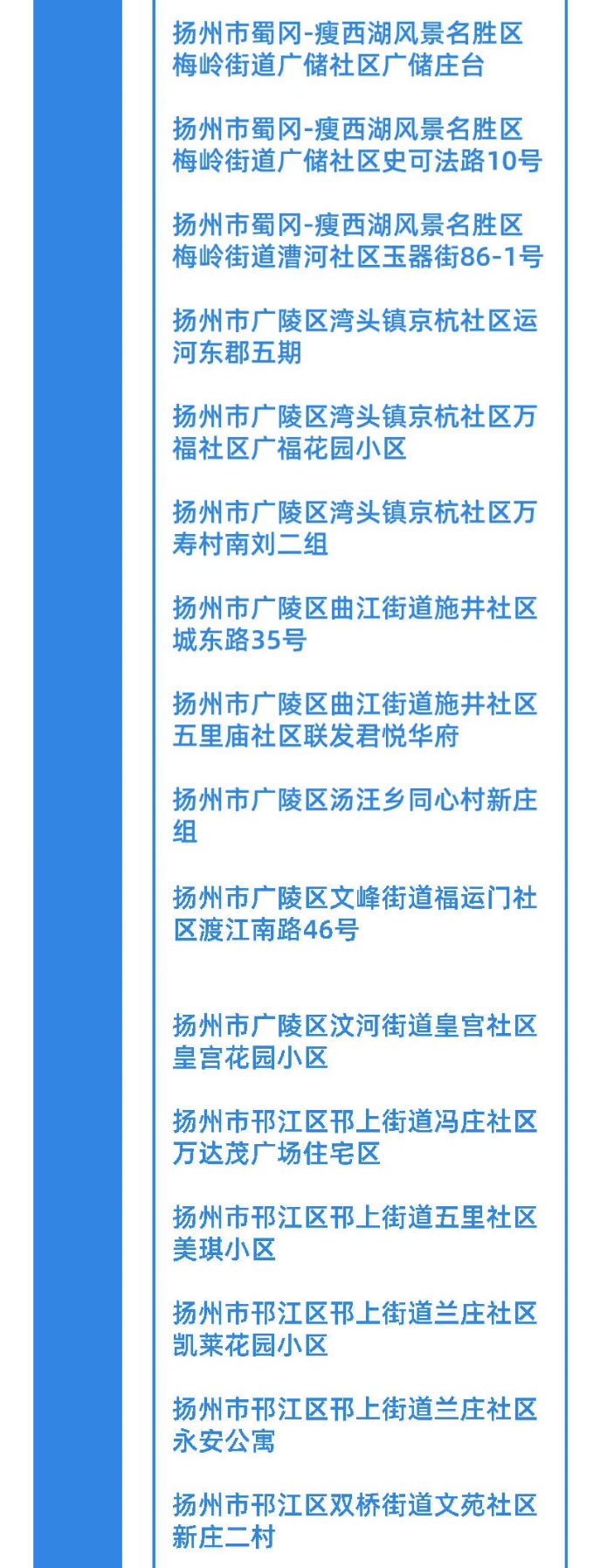 扬州市蜀冈-瘦西湖风景名胜区梅岭街道广储社区广储庄台

扬州市蜀冈-瘦西湖风景名胜区梅岭街道广储社区史可法路10号

扬州市蜀冈-瘦西湖风景名胜区梅岭街道漕河社区玉器街86-1号

扬州市广陵区湾头镇京杭社区运河东郡五期

扬州市广陵区湾头镇京杭社区万福社区广福花园小区

扬州市广陵区湾头镇京杭社区万寿村南刘二组

扬州市广陵区曲江街道施井社区城东路35号

扬州市广陵区曲江街道施井社区五里庙社区联发君悦华府

扬州市广陵区汤汪乡同心村新庄组

扬州市广陵区文峰街道福运门社区渡江南路46号

扬州市广陵区汶河街道皇宫社区皇宫花园小区

扬州市邗江区邗上街道冯庄社区万达茂广场住宅区

扬州市邗江区邗上街道五里社区美琪小区

扬州市邗江区邗上街道兰庄社区凯莱花园小区

扬州市邗江区邗上街道兰庄社区永安公寓

扬州市邗江区双桥街道文苑社区新庄二村